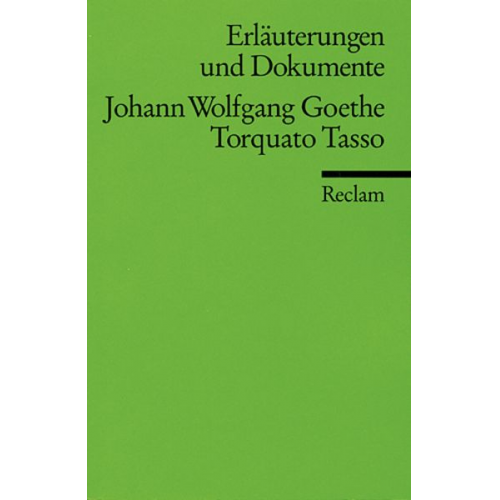 Erläuterungen
und Dokumente

Johann Wolfgang Goethe
Torquato Tasso

Reclam